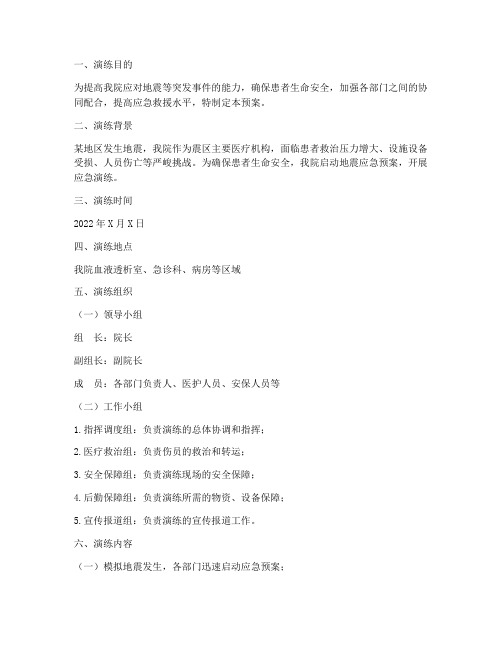 一、演练目的

为提高我院应对地震等突发事件的能力，确保患者生命安全，加强各部门之间的协同配合，提高应急救援水平，特制定本预案。

二、演练背景

某地区发生地震，我院作为震区主要医疗机构，面临患者救治压力增大、设施设备受损、人员伤亡等严峻挑战。为确保患者生命安全，我院启动地震应急预案，开展应急演练。

三、演练时间

2022年X月X日

四、演练地点

我院血液透析室、急诊科、病房等区域

五、演练组织

（一）领导小组

组　长：院长

副组长：副院长

成　员：各部门负责人、医护人员、安保人员等

（二）工作小组

1. 指挥调度组：负责演练的总体协调和指挥；

2. 医疗救治组：负责伤员的救治和转运；

3. 安全保障组：负责演练现场的安全保障；

4. 后勤保障组：负责演练所需的物资、设备保障；

5. 宣传报道组：负责演练的宣传报道工作。

六、演练内容

（一）模拟地震发生，各部门迅速启动应急预案；